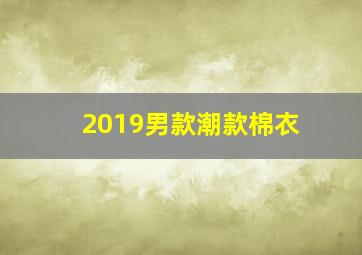 2019男款潮款棉衣